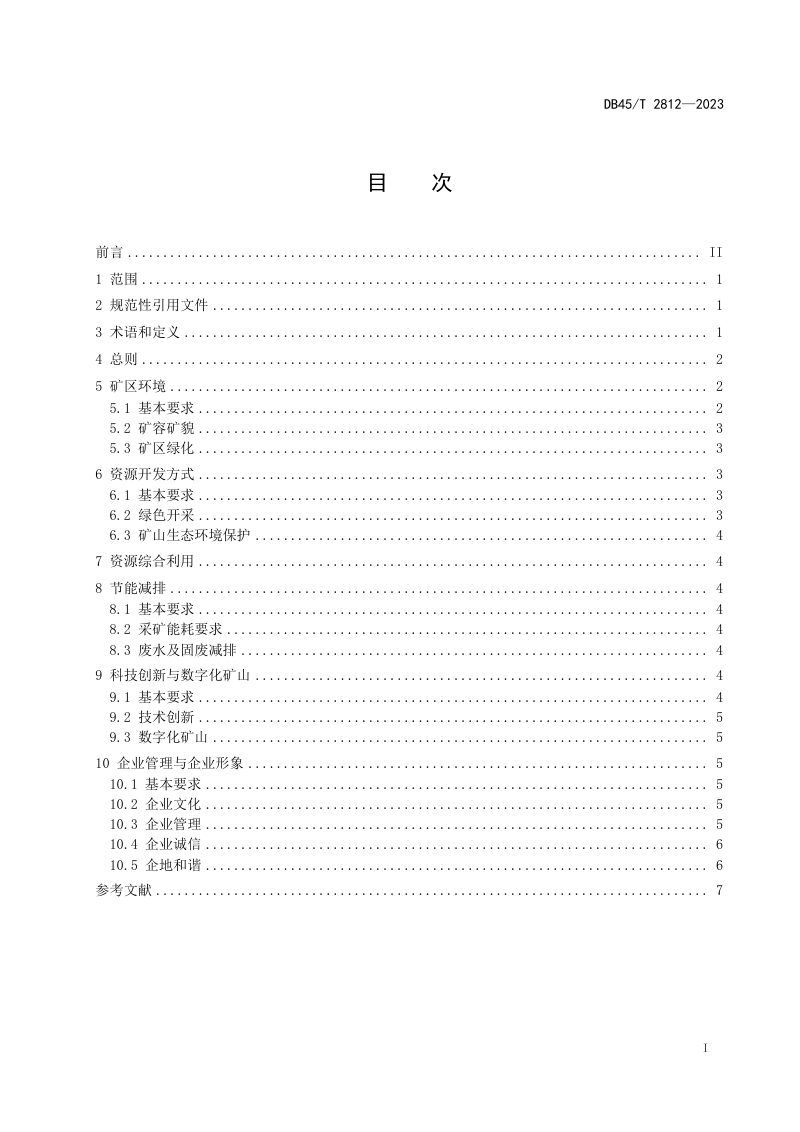 DB45/T 2812—2023

目 次

前言 II
1 范围 1
2 规范性引用文件 1
3 术语和定义 1
4 总则 2
5 矿区环境 2
5.1 基本要求 2
5.2 矿容矿貌 3
5.3 矿区绿化 3
6 资源开发方式 3
6.1 基本要求 3
6.2 绿色开采 3
6.3 矿山生态环境保护 4
7 资源综合利用 4
8 节能减排 4
8.1 基本要求 4
8.2 采矿能耗要求 4
8.3 废水及固废减排 4
9 科技创新与数字化矿山 4
9.1 基本要求 4
9.2 技术创新 5
9.3 数字化矿山 5
10 企业管理与企业形象 5
10.1 基本要求 5
10.2 企业文化 5
10.3 企业管理 5
10.4 企业诚信 6
10.5 企地和谐 6
参考文献 7

I